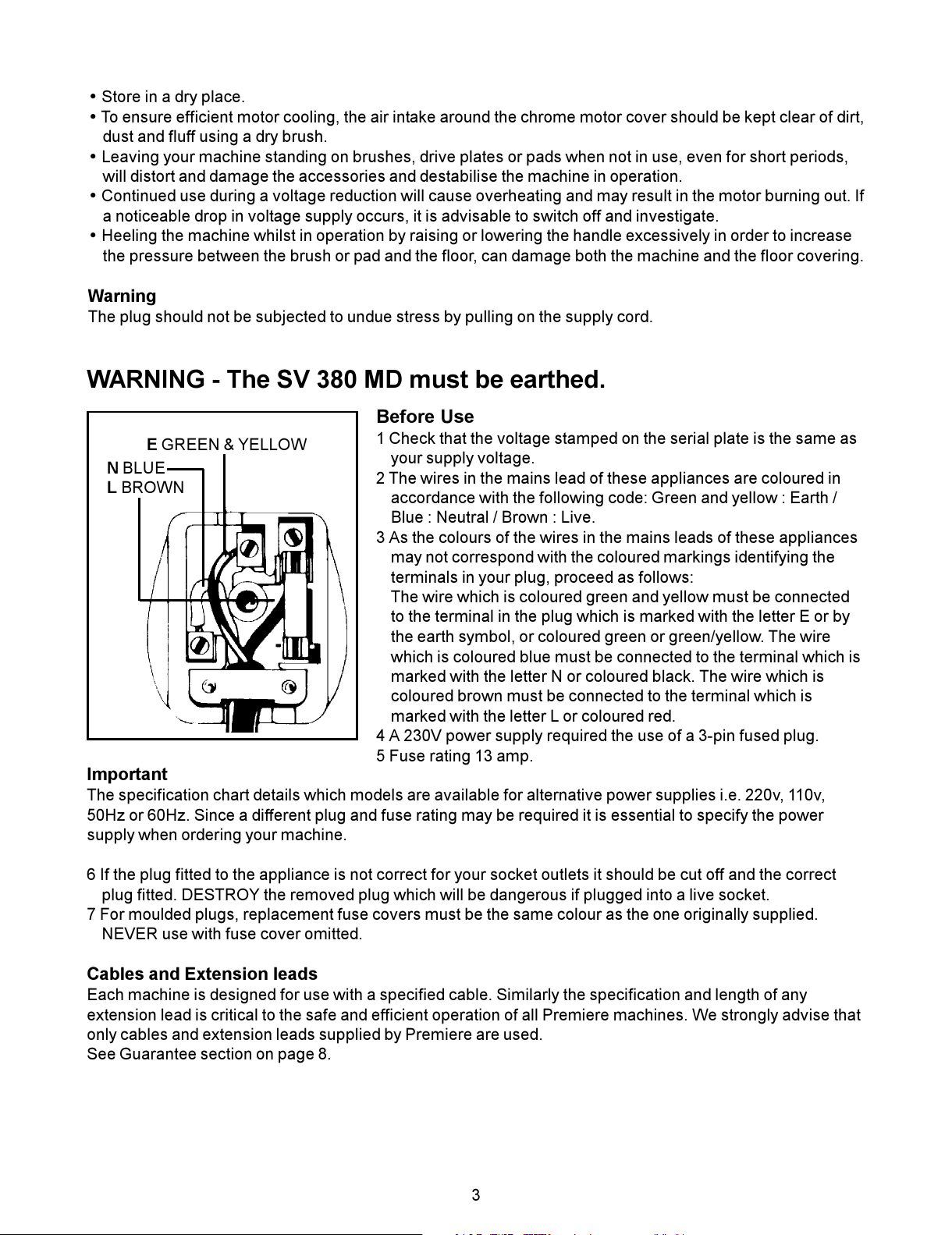 • Store in a dry place.
• To ensure efficient motor cooling, the air intake around the chrome motor cover should be kept clear of dirt, dust and fluff using a dry brush.
• Leaving your machine standing on brushes, drive plates or pads when not in use, even for short periods, will distort and damage the accessories and destabilise the machine in operation.
• Continued use during a voltage reduction will cause overheating and may result in the motor burning out. If a noticeable drop in voltage supply occurs, it is advisable to switch off and investigate.
• Heeling the machine whilst in operation by raising or lowering the handle excessively in order to increase the pressure between the brush or pad and the floor, can damage both the machine and the floor covering.

Warning
The plug should not be subjected to undue stress by pulling on the supply cord.

WARNING - The SV 380 MD must be earthed.

E GREEN & YELLOW
N BLUE
L BROWN

Before Use
1 Check that the voltage stamped on the serial plate is the same as your supply voltage.
2 The wires in the mains lead of these appliances are coloured in accordance with the following code: Green and yellow : Earth / Blue : Neutral / Brown : Live.
3 As the colours of the wires in the mains leads of these appliances may not correspond with the coloured markings identifying the terminals in your plug, proceed as follows:
The wire which is coloured green and yellow must be connected to the terminal in the plug which is marked with the letter E or by the earth symbol, or coloured green or green/yellow. The wire which is coloured blue must be connected to the terminal which is marked with the letter N or coloured black. The wire which is coloured brown must be connected to the terminal which is marked with the letter L or coloured red.
4 A 230V power supply required the use of a 3-pin fused plug.
5 Fuse rating 13 amp.

Important
The specification chart details which models are available for alternative power supplies i.e. 220v, 110v, 50Hz or 60Hz. Since a different plug and fuse rating may be required it is essential to specify the power supply when ordering your machine.

6 If the plug fitted to the appliance is not correct for your socket outlets it should be cut off and the correct plug fitted. DESTROY the removed plug which will be dangerous if plugged into a live socket.
7 For moulded plugs, replacement fuse covers must be the same colour as the one originally supplied. NEVER use with fuse cover omitted.

Cables and Extension leads
Each machine is designed for use with a specified cable. Similarly the specification and length of any extension lead is critical to the safe and efficient operation of all Premiere machines. We strongly advise that only cables and extension leads supplied by Premiere are used.
See Guarantee section on page 8.

3